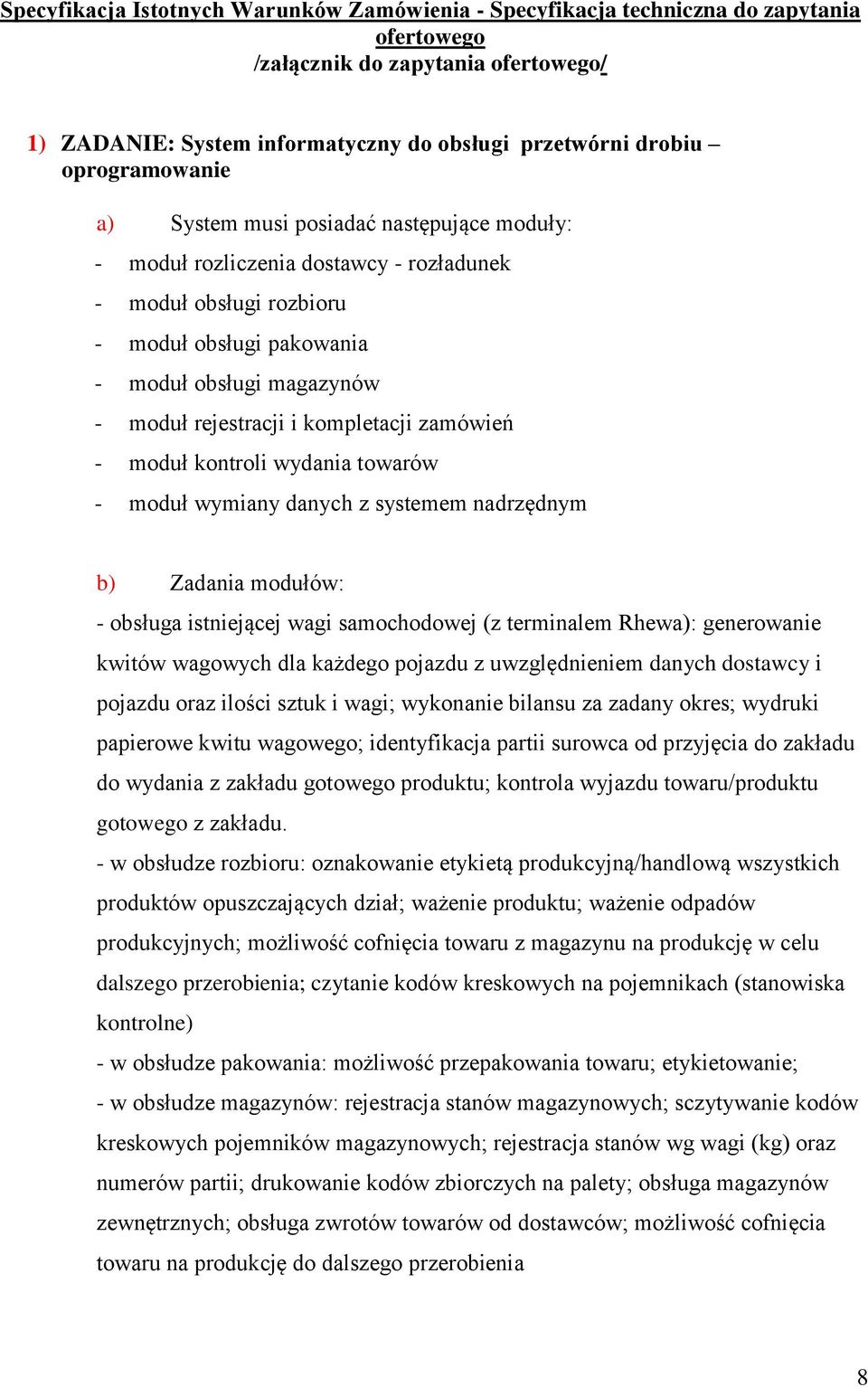 Specyfikacja Istotnych Warunków Zamówienia - Specyfikacja techniczna do zapytania ofertowego
/załącznik do zapytania ofertowego/

1) ZADANIE: System informatyczny do obsługi przetwórni drobiu – oprogramowanie

a) System musi posiadać następujące moduły:
- moduł rozliczenia dostawcy - rozładunek
- moduł obsługi rozbioru
- moduł obsługi pakowania
- moduł obsługi magazynów
- moduł rejestracji i kompletacji zamówień
- moduł kontroli wydania towarów
- moduł wymiany danych z systemem nadrzędnym

b) Zadania modułów:
- obsługa istniejącej wagi samochodowej (z terminalem Rhewa): generowanie kwitów wagowych dla każdego pojazdu z uwzględnieniem danych dostawcy i pojazdu oraz ilości sztuk i wagi; wykonanie bilansu za zadany okres; wydruki papierowe kwitu wagowego; identyfikacja partii surowca od przyjęcia do zakładu do wydania z zakładu gotowego produktu; kontrola wyjazdu towaru/produktu gotowego z zakładu.
- w obsłudze rozbioru: oznakowanie etykietą produkcyjną/handlową wszystkich produktów opuszczających dział; ważenie produktu; ważenie odpadów produkcyjnych; możliwość cofnięcia towaru z magazynu na produkcję w celu dalszego przerobienia; czytanie kodów kreskowych na pojemnikach (stanowiska kontrolne)
- w obsłudze pakowania: możliwość przepakowania towaru; etykietowanie;
- w obsłudze magazynów: rejestracja stanów magazynowych; sczytywanie kodów kreskowych pojemników magazynowych; rejestracja stanów wg wagi (kg) oraz numerów partii; drukowanie kodów zbiorczych na palety; obsługa magazynów zewnętrznych; obsługa zwrotów towarów od dostawców; możliwość cofnięcia towaru na produkcję do dalszego przerobienia

8